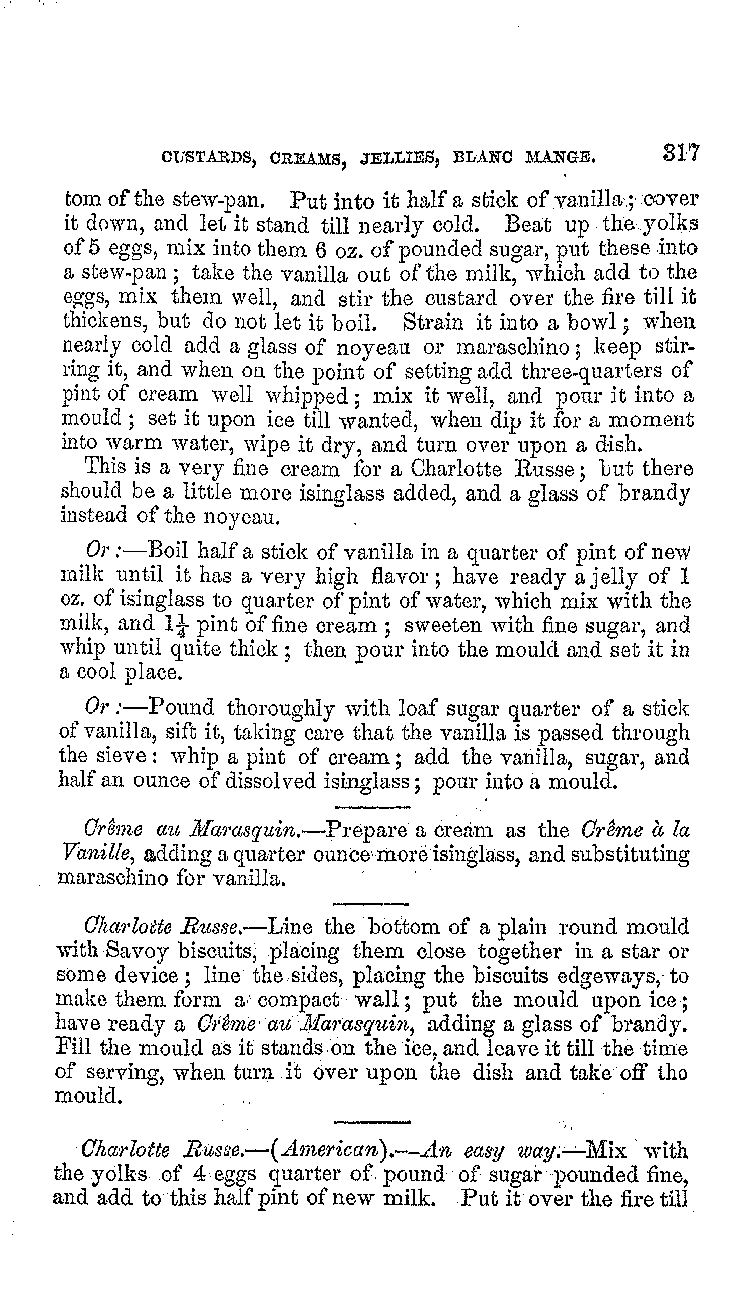 CUSTARDS, CREAMS, JELLIES, BLANC MANGE. 317

tom of the stew-pan. Put into it half a stick of vanilla; cover it down, and let it stand till nearly cold. Beat up the yolks of 5 eggs, mix into them 6 oz. of pounded sugar, put these into a stew-pan; take the vanilla out of the milk, which add to the eggs, mix them well, and stir the custard over the fire till it thickens, but do not let it boil. Strain it into a bowl; when nearly cold add a glass of noyeau or maraschino; keep stirring it, and when on the point of setting add three-quarters of pint of cream well whipped; mix it well, and pour it into a mould; set it upon ice till wanted, when dip it for a moment into warm water, wipe it dry, and turn over upon a dish.

This is a very fine cream for a Charlotte Russe; but there should be a little more isinglass added, and a glass of brandy instead of the noyeau.

Or:—Boil half a stick of vanilla in a quarter of pint of new milk until it has a very high flavor; have ready a jelly of 1 oz. of isinglass to quarter of pint of water, which mix with the milk, and $1\frac{1}{4}$ pint of fine cream; sweeten with fine sugar, and whip until quite thick; then pour into the mould and set it in a cool place.

Or:—Pound thoroughly with loaf sugar quarter of a stick of vanilla, sift it, taking care that the vanilla is passed through the sieve: whip a pint of cream; add the vanilla, sugar, and half an ounce of dissolved isinglass; pour into a mould.

Crême au Marasquin.—Prepare a cream as the Crême à la Vanille, adding a quarter ounce more isinglass, and substituting maraschino for vanilla.

Charlotte Russe.—Line the bottom of a plain round mould with Savoy biscuits, placing them close together in a star or some device; line the sides, placing the biscuits edgeways, to make them form a compact wall; put the mould upon ice; have ready a Crême au Marasquin, adding a glass of brandy. Fill the mould as it stands on the ice, and leave it till the time of serving, when turn it over upon the dish and take off the mould.

Charlotte Russe.—(American).—An easy way.—Mix with the yolks of 4 eggs quarter of pound of sugar pounded fine, and add to this half pint of new milk. Put it over the fire till